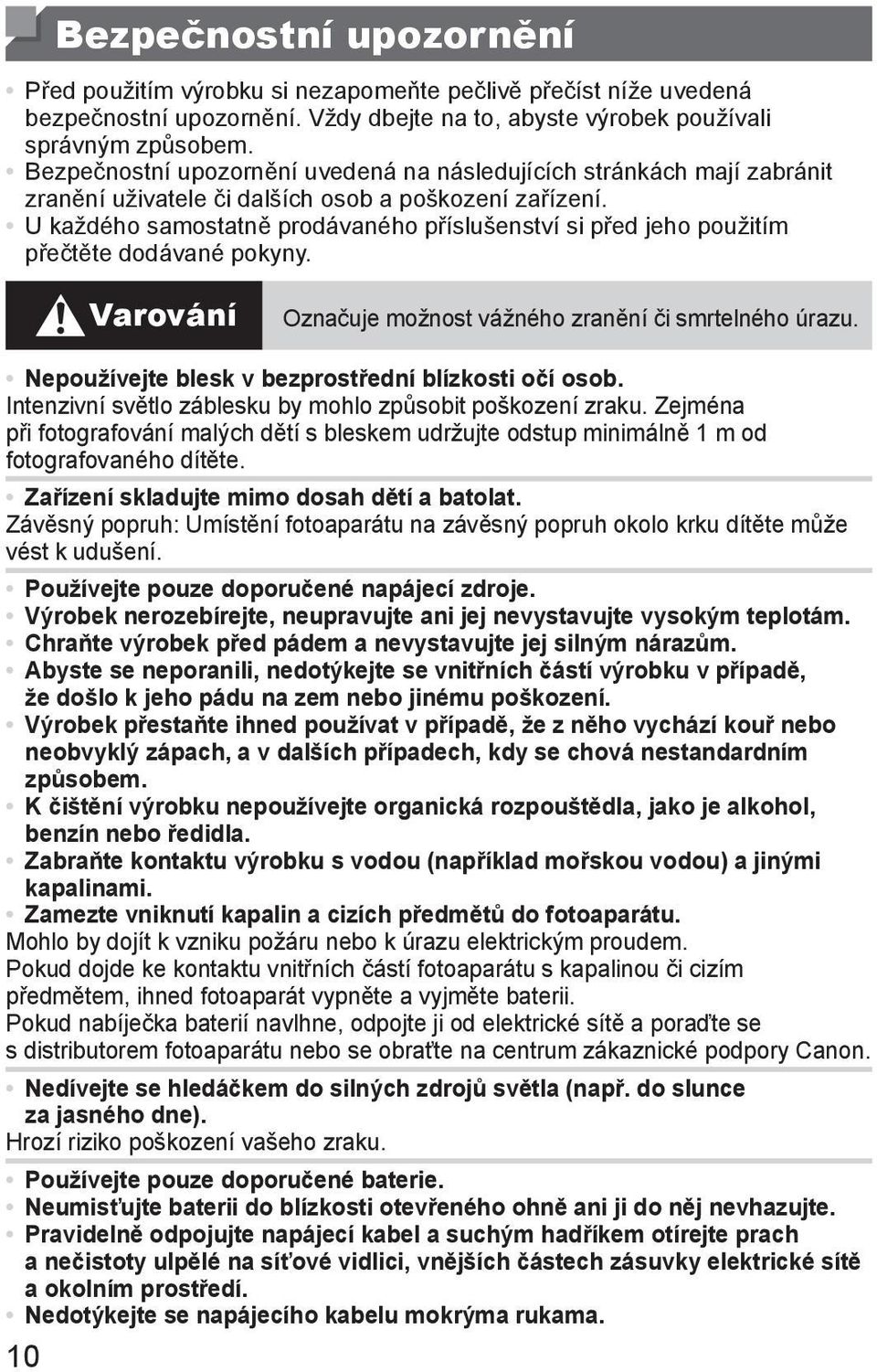 Bezpečnostní upozornění

• Před použitím výrobku si nezapomeňte pečlivě přečíst níže uvedená bezpečnostní upozornění. Vždy dbejte na to, abyste výrobek používali správným způsobem.
• Bezpečnostní upozornění uvedená na následujících stránkách mají zabránit zranění uživatele či dalších osob a poškození zařízení.
• U každého samostatně prodávaného příslušenství si před jeho použitím přečtěte dodávané pokyny.

Varování Označuje možnost vážného zranění či smrtelného úrazu.

• Nepoužívejte blesk v bezprostřední blízkosti očí osob.
Intenzivní světlo záblesku by mohlo způsobit poškození zraku. Zejména při fotografování malých dětí s bleskem udržujte odstup minimálně 1 m od fotografovaného dítěte.

• Zařízení skladujte mimo dosah dětí a batolat.
Závěsný popruh: Umístění fotoaparátu na závěsný popruh okolo krku dítěte může vést k udušení.

• Používejte pouze doporučené napájecí zdroje.
• Výrobek nerozebírejte, neupravujte ani jej nevystavujte vysokým teplotám.
• Chraňte výrobek před pádem a nevystavujte jej silným nárazům.
• Abyste se neporanili, nedotýkejte se vnitřních částí výrobku v případě, že došlo k jeho pádu na zem nebo jinému poškození.
• Výrobek přestaňte ihned používat v případě, že z něho vychází kouř nebo neobvyklý zápach, a v dalších případech, kdy se chová nestandardním způsobem.
• K čištění výrobku nepoužívejte organická rozpouštědla, jako je alkohol, benzín nebo ředidla.
• Zabraňte kontaktu výrobku s vodou (například mořskou vodou) a jinými kapalinami.
• Zamezte vniknutí kapalin a cizích předmětů do fotoaparátu.
Mohlo by dojít k vzniku požáru nebo k úrazu elektrickým proudem.
Pokud dojde ke kontaktu vnitřních částí fotoaparátu s kapalinou či cizím předmětem, ihned fotoaparát vypněte a vyjměte baterii.
Pokud nabíječka baterií navlhne, odpojte ji od elektrické sítě a poraďte se s distributorem fotoaparátu nebo se obraťte na centrum zákaznické podpory Canon.

• Nedívejte se hledáčkem do silných zdrojů světla (např. do slunce za jasného dne).
Hrozí riziko poškození vašeho zraku.

• Používejte pouze doporučené baterie.
• Neumisťujte baterii do blízkosti otevřeného ohně ani ji do něj nevhazujte.
• Pravidelně odpojujte napájecí kabel a suchým hadříkem otírejte prach a nečistoty ulpělé na síťové vidlici, vnějších částech zásuvky elektrické sítě a okolním prostředí.
• Nedotýkejte se napájecího kabelu mokrýma rukama.

10